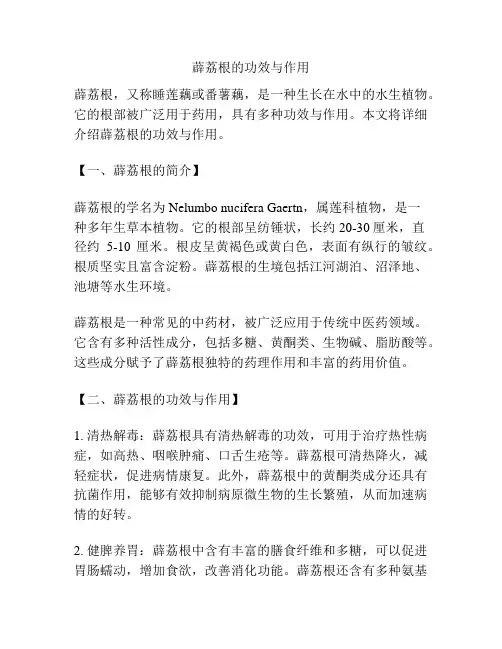 薜荔根的功效与作用

薜荔根，又称睡莲藕或番薯藕，是一种生长在水中的水生植物。它的根部被广泛用于药用，具有多种功效与作用。本文将详细介绍薜荔根的功效与作用。

【一、薜荔根的简介】

薜荔根的学名为 Nelumbo nucifera Gaertn，属莲科植物，是一种多年生草本植物。它的根部呈纺锤状，长约 20-30 厘米，直径约 5-10 厘米。根皮呈黄褐色或黄白色，表面有纵行的皱纹。根质坚实且富含淀粉。薜荔根的生境包括江河湖泊、沼泽地、池塘等水生环境。

薜荔根是一种常见的中药材，被广泛应用于传统中医药领域。它含有多种活性成分，包括多糖、黄酮类、生物碱、脂肪酸等。这些成分赋予了薜荔根独特的药理作用和丰富的药用价值。

【二、薜荔根的功效与作用】

1. 清热解毒：薜荔根具有清热解毒的功效，可用于治疗热性病症，如高热、咽喉肿痛、口舌生疮等。薜荔根可清热降火，减轻症状，促进病情康复。此外，薜荔根中的黄酮类成分还具有抗菌作用，能够有效抑制病原微生物的生长繁殖，从而加速病情的好转。

2. 健脾养胃：薜荔根中含有丰富的膳食纤维和多糖，可以促进胃肠蠕动，增加食欲，改善消化功能。薜荔根还含有多种氨基